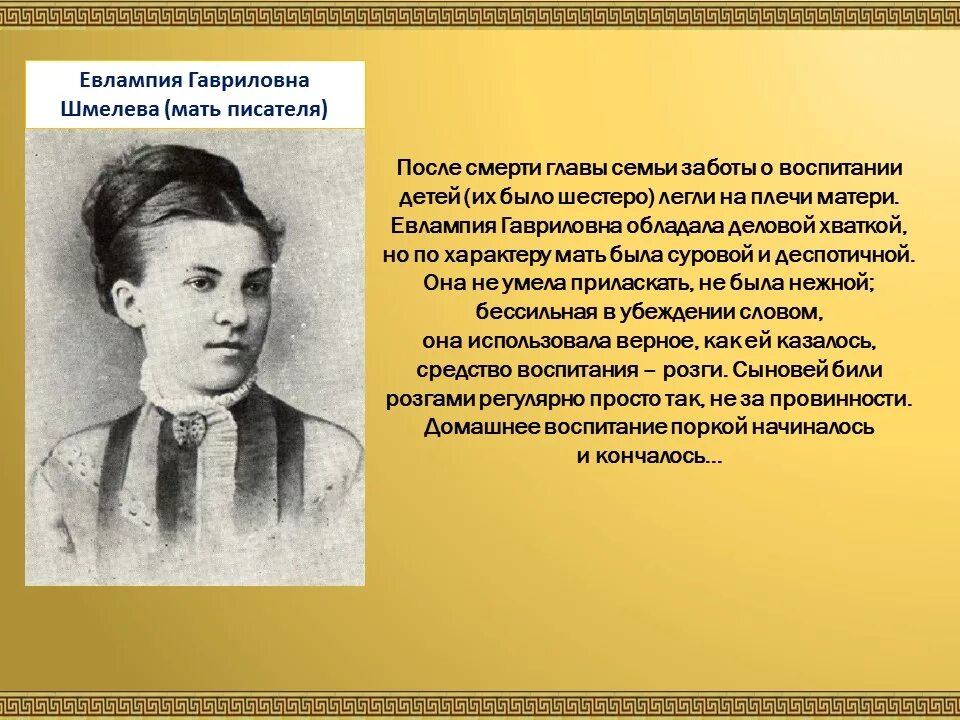 Евлампия Гавриловна Шмелева (мать писателя)

После смерти главы семьи заботы о воспитании детей (их было шестеро) легли на плечи матери. Евлампия Гавриловна обладала деловой хваткой, но по характеру мать была суровой и деспотичной. Она не умела приласкать, не была нежной; бессильная в убеждении словом, она использовала верное, как ей казалось, средство воспитания – розги. Сыновей били розгами регулярно просто так, не за провинности. Домашнее воспитание поркой начиналось и кончалось…